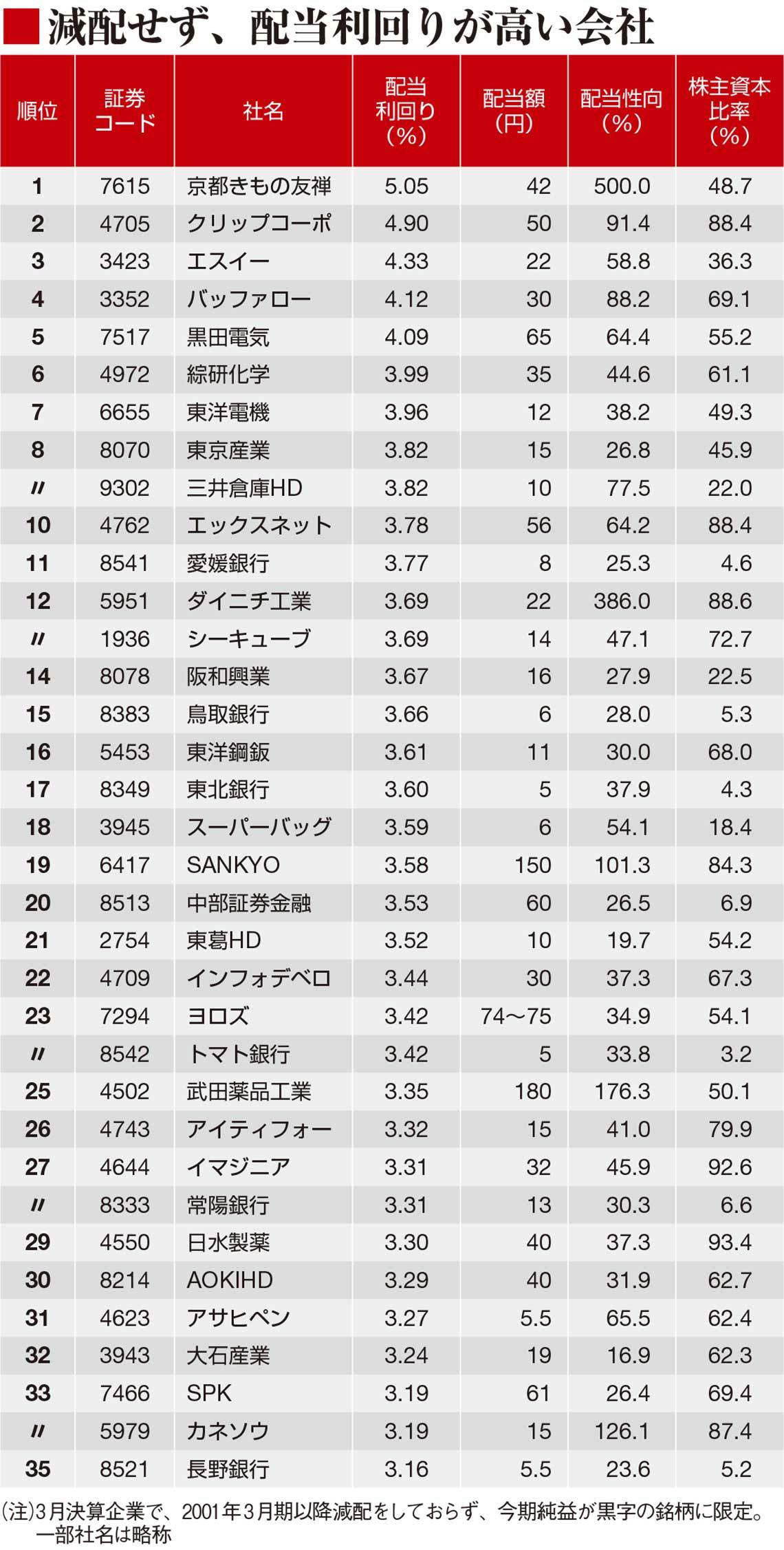 ■減配せず、配当利回りが高い会社

| 順位 | 証券コード | 社名 | 配当利回り（%） | 配当額（円） | 配当性向（%） | 株主資本比率（%） |
|---|---|---|---|---|---|---|
| 1 | 7615 | 京都きもの友禅 | 5.05 | 42 | 500.0 | 48.7 |
| 2 | 4705 | クリップコーポ | 4.90 | 50 | 91.4 | 88.4 |
| 3 | 3423 | エスイー | 4.33 | 22 | 58.8 | 36.3 |
| 4 | 3352 | バッファロー | 4.12 | 30 | 88.2 | 69.1 |
| 5 | 7517 | 黒田電気 | 4.09 | 65 | 64.4 | 55.2 |
| 6 | 4972 | 綜研化学 | 3.99 | 35 | 44.6 | 61.1 |
| 7 | 6655 | 東洋電機 | 3.96 | 12 | 38.2 | 49.3 |
| 8 | 8070 | 東京産業 | 3.82 | 15 | 26.8 | 45.9 |
| 〃 | 9302 | 三井倉庫HD | 3.82 | 10 | 77.5 | 22.0 |
| 10 | 4762 | エックスネット | 3.78 | 56 | 64.2 | 88.4 |
| 11 | 8541 | 愛媛銀行 | 3.77 | 8 | 25.3 | 4.6 |
| 12 | 5951 | ダイニチ工業 | 3.69 | 22 | 386.0 | 88.6 |
| 〃 | 1936 | シーキューブ | 3.69 | 14 | 47.1 | 72.7 |
| 14 | 8078 | 阪和興業 | 3.67 | 16 | 27.9 | 22.5 |
| 15 | 8383 | 鳥取銀行 | 3.66 | 6 | 28.0 | 5.3 |
| 16 | 5453 | 東洋鋼鈑 | 3.61 | 11 | 30.0 | 68.0 |
| 17 | 8349 | 東北銀行 | 3.60 | 5 | 37.9 | 4.3 |
| 18 | 3945 | スーパーバッグ | 3.59 | 6 | 54.1 | 18.4 |
| 19 | 6417 | SANKYO | 3.58 | 150 | 101.3 | 84.3 |
| 20 | 8513 | 中部証券金融 | 3.53 | 60 | 26.5 | 6.9 |
| 21 | 2754 | 東葛HD | 3.52 | 10 | 19.7 | 54.2 |
| 22 | 4709 | インフォデベロ | 3.44 | 30 | 37.3 | 67.3 |
| 23 | 7294 | ヨロズ | 3.42 | 74～75 | 34.9 | 54.1 |
| 〃 | 8542 | トマト銀行 | 3.42 | 5 | 33.8 | 3.2 |
| 25 | 4502 | 武田薬品工業 | 3.35 | 180 | 176.3 | 50.1 |
| 26 | 4743 | アイティフォー | 3.32 | 15 | 41.0 | 79.9 |
| 27 | 4644 | イマジニア | 3.31 | 32 | 45.9 | 92.6 |
| 〃 | 8333 | 常陽銀行 | 3.31 | 13 | 30.3 | 6.6 |
| 29 | 4550 | 日水製薬 | 3.30 | 40 | 37.3 | 93.4 |
| 30 | 8214 | AOKIHD | 3.29 | 40 | 31.9 | 62.7 |
| 31 | 4623 | アサヒペン | 3.27 | 5.5 | 65.5 | 62.4 |
| 32 | 3943 | 大石産業 | 3.24 | 19 | 16.9 | 62.3 |
| 33 | 7466 | SPK | 3.19 | 61 | 26.4 | 69.4 |
| 〃 | 5979 | カネソウ | 3.19 | 15 | 126.1 | 87.4 |
| 35 | 8521 | 長野銀行 | 3.16 | 5.5 | 23.6 | 5.2 |

（注）3月決算企業で、2001年3月期以降減配をしておらず、今期純益が黒字の銘柄に限定。一部社名は略称